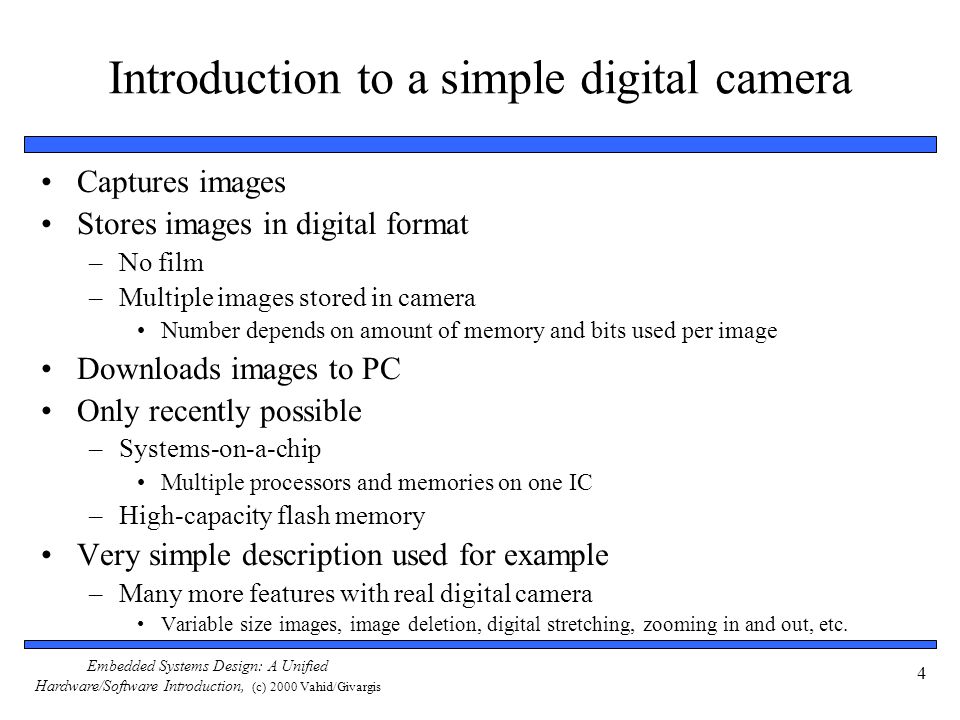 Introduction to a simple digital camera

• Captures images
• Stores images in digital format
– No film
– Multiple images stored in camera
• Number depends on amount of memory and bits used per image
• Downloads images to PC
• Only recently possible
– Systems-on-a-chip
• Multiple processors and memories on one IC
– High-capacity flash memory
• Very simple description used for example
– Many more features with real digital camera
• Variable size images, image deletion, digital stretching, zooming in and out, etc.

Embedded Systems Design: A Unified Hardware/Software Introduction, (c) 2000 Vahid/Givargis

4